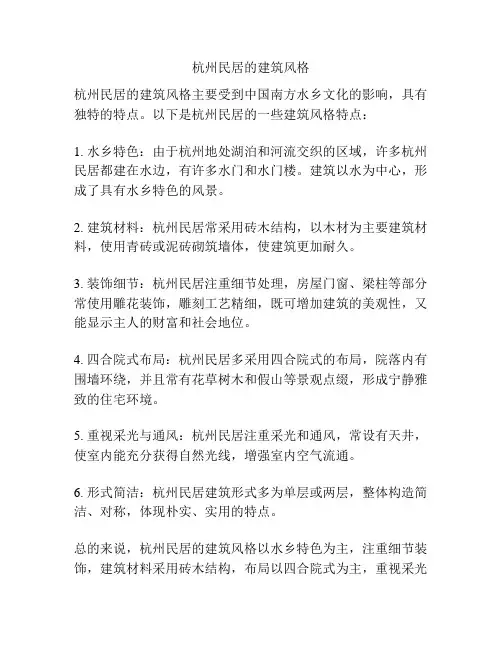 杭州民居的建筑风格

杭州民居的建筑风格主要受到中国南方水乡文化的影响，具有独特的特点。以下是杭州民居的一些建筑风格特点：

1. 水乡特色：由于杭州地处湖泊和河流交织的区域，许多杭州民居都建在水边，有许多水门和水门楼。建筑以水为中心，形成了具有水乡特色的风景。

2. 建筑材料：杭州民居常采用砖木结构，以木材为主要建筑材料，使用青砖或泥砖砌筑墙体，使建筑更加耐久。

3. 装饰细节：杭州民居注重细节处理，房屋门窗、梁柱等部分常使用雕花装饰，雕刻工艺精细，既可增加建筑的美观性，又能显示主人的财富和社会地位。

4. 四合院式布局：杭州民居多采用四合院式的布局，院落内有围墙环绕，并且常有花草树木和假山等景观点缀，形成宁静雅致的住宅环境。

5. 重视采光与通风：杭州民居注重采光和通风，常设有天井，使室内能充分获得自然光线，增强室内空气流通。

6. 形式简洁：杭州民居建筑形式多为单层或两层，整体构造简洁、对称，体现朴实、实用的特点。

总的来说，杭州民居的建筑风格以水乡特色为主，注重细节装饰，建筑材料采用砖木结构，布局以四合院式为主，重视采光